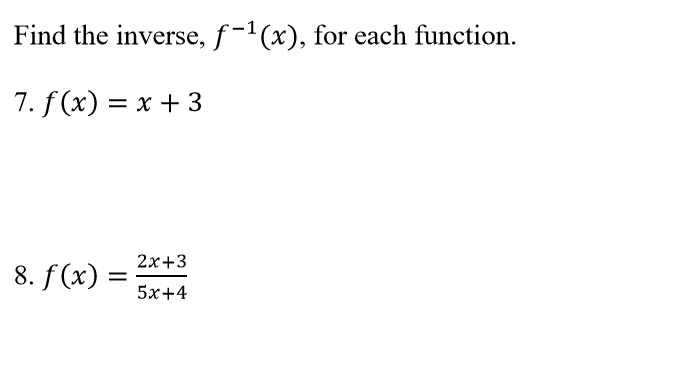 Find the inverse, $f^{-1}(x)$, for each function.

7. $f(x) = x + 3$

8. $f(x) = \frac{2x+3}{5x+4}$